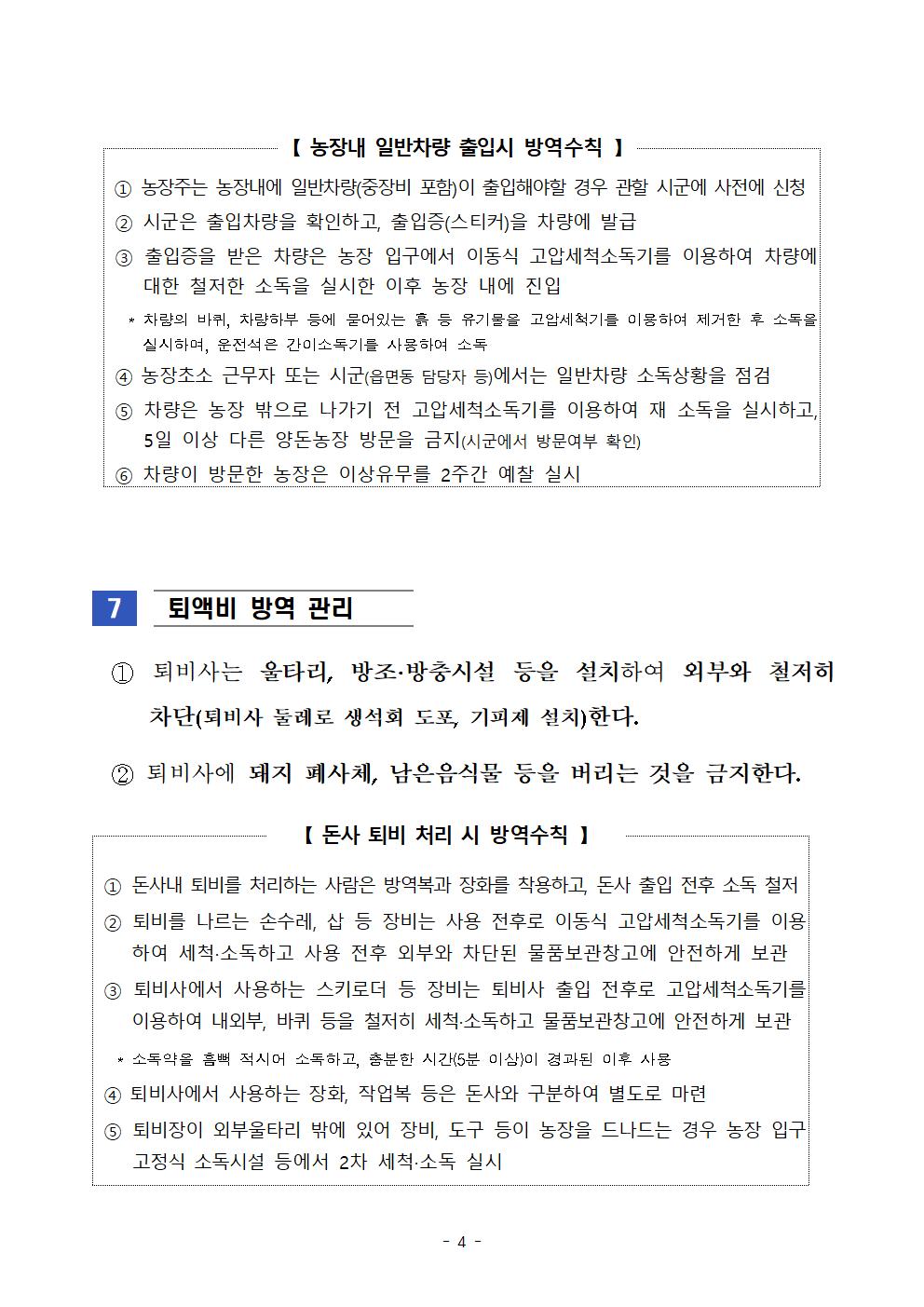 【 농장내 일반차량 출입시 방역수칙 】

① 농장주는 농장내에 일반차량(중장비 포함)이 출입해야할 경우 관할 시군에 사전에 신청

② 시군은 출입차량을 확인하고, 출입증(스티커)을 차량에 발급

③ 출입증을 받은 차량은 농장 입구에서 이동식 고압세척소독기를 이용하여 차량에 대한 철저한 소독을 실시한 이후 농장 내에 진입

* 차량의 바퀴, 차량하부 등에 묻어있는 흙 등 유기물을 고압세척기를 이용하여 제거한 후 소독을 실시하며, 운전석은 간이소독기를 사용하여 소독

④ 농장초소 근무자 또는 시군(읍면동 담당자 등)에서는 일반차량 소독상황을 점검

⑤ 차량은 농장 밖으로 나가기 전 고압세척소독기를 이용하여 재 소독을 실시하고, 5일 이상 다른 양돈농장 방문을 금지(시군에서 방문여부 확인)

⑥ 차량이 방문한 농장은 이상유무를 2주간 예찰 실시

7 퇴액비 방역 관리

① 퇴비사는 울타리, 방조·방충시설 등을 설치하여 외부와 철저히 차단(퇴비사 둘레로 생석회 도포, 기피제 설치)한다.

② 퇴비사에 돼지 폐사체, 남은음식물 등을 버리는 것을 금지한다.

【 돈사 퇴비 처리 시 방역수칙 】

① 돈사내 퇴비를 처리하는 사람은 방역복과 장화를 착용하고, 돈사 출입 전후 소독 철저

② 퇴비를 나르는 손수레, 삽 등 장비는 사용 전후로 이동식 고압세척소독기를 이용하여 세척·소독하고 사용 전후 외부와 차단된 물품보관창고에 안전하게 보관

③ 퇴비사에서 사용하는 스키로더 등 장비는 퇴비사 출입 전후로 고압세척소독기를 이용하여 내외부, 바퀴 등을 철저히 세척·소독하고 물품보관창고에 안전하게 보관

* 소독약을 흠뻑 적시어 소독하고, 충분한 시간(5분 이상)이 경과된 이후 사용

④ 퇴비사에서 사용하는 장화, 작업복 등은 돈사와 구분하여 별도로 마련

⑤ 퇴비장이 외부울타리 밖에 있어 장비, 도구 등이 농장을 드나드는 경우 농장 입구 고정식 소독시설 등에서 2차 세척·소독 실시

- 4 -